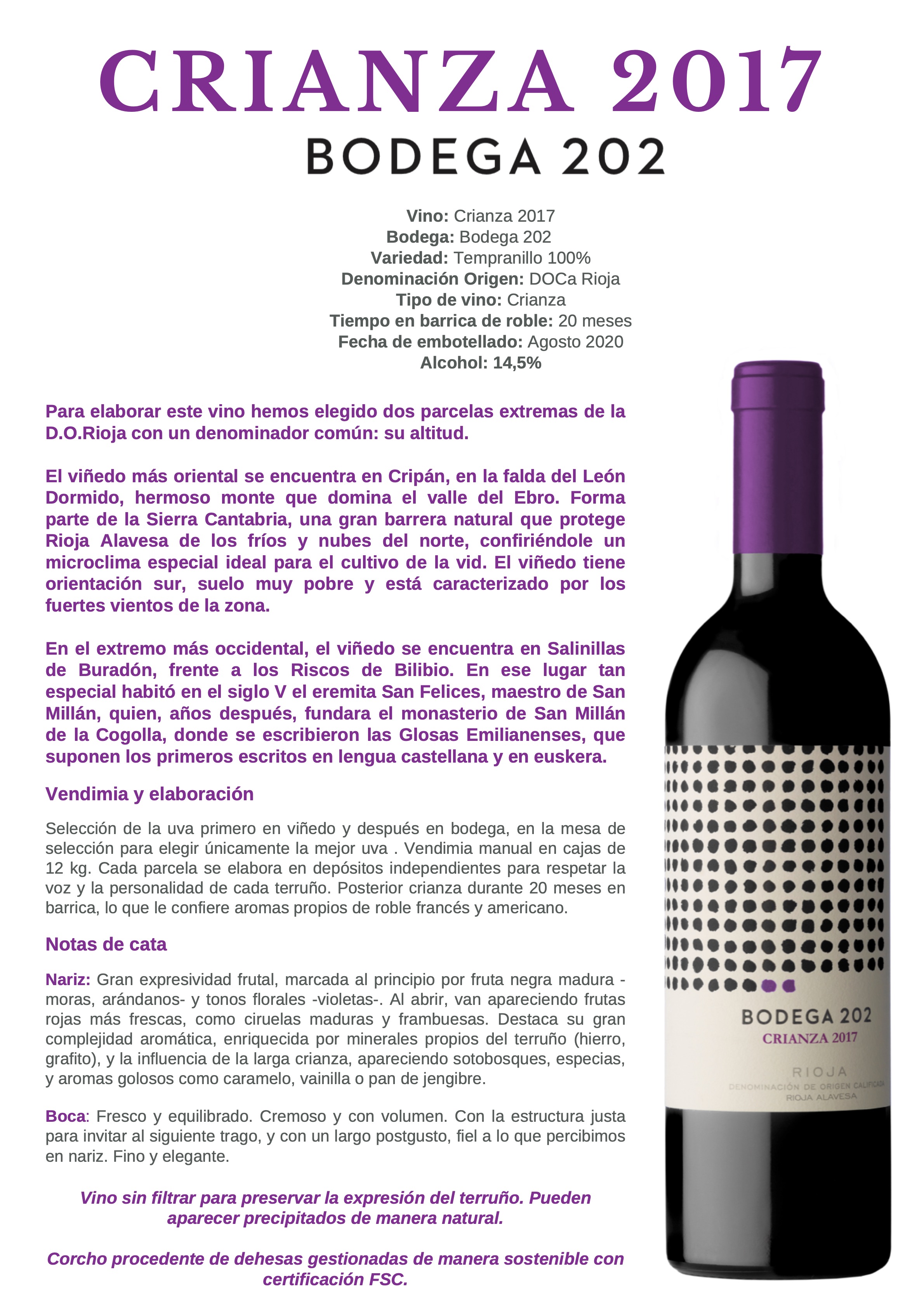 CRIANZA 2017
BODEGA 202

Vino: Crianza 2017
Bodega: Bodega 202
Variedad: Tempranillo 100%
Denominación Origen: DOCa Rioja
Tipo de vino: Crianza
Tiempo en barrica de roble: 20 meses
Fecha de embotellado: Agosto 2020
Alcohol: 14,5%

Para elaborar este vino hemos elegido dos parcelas extremas de la D.O.Rioja con un denominador común: su altitud.

El viñedo más oriental se encuentra en Cripán, en la falda del León Dormido, hermoso monte que domina el valle del Ebro. Forma parte de la Sierra Cantabria, una gran barrera natural que protege Rioja Alavesa de los fríos y nubes del norte, confiriéndole un microclima especial ideal para el cultivo de la vid. El viñedo tiene orientación sur, suelo muy pobre y está caracterizado por los fuertes vientos de la zona.

En el extremo más occidental, el viñedo se encuentra en Salinillas de Buradón, frente a los Riscos de Bilibio. En ese lugar tan especial habitó en el siglo V el eremita San Felices, maestro de San Millán, quien, años después, fundara el monasterio de San Millán de la Cogolla, donde se escribieron las Glosas Emilianenses, que suponen los primeros escritos en lengua castellana y en euskera.

Vendimia y elaboración

Selección de la uva primero en viñedo y después en bodega, en la mesa de selección para elegir únicamente la mejor uva . Vendimia manual en cajas de 12 kg. Cada parcela se elabora en depósitos independientes para respetar la voz y la personalidad de cada terruño. Posterior crianza durante 20 meses en barrica, lo que le confiere aromas propios de roble francés y americano.

Notas de cata

Nariz: Gran expresividad frutal, marcada al principio por fruta negra madura -moras, arándanos- y tonos florales -violetas-. Al abrir, van apareciendo frutas rojas más frescas, como ciruelas maduras y frambuesas. Destaca su gran complejidad aromática, enriquecida por minerales propios del terruño (hierro, grafito), y la influencia de la larga crianza, apareciendo sotobosques, especias, y aromas golosos como caramelo, vainilla o pan de jengibre.

Boca: Fresco y equilibrado. Cremoso y con volumen. Con la estructura justa para invitar al siguiente trago, y con un largo postgusto, fiel a lo que percibimos en nariz. Fino y elegante.

Vino sin filtrar para preservar la expresión del terruño. Pueden aparecer precipitados de manera natural.

Corcho procedente de dehesas gestionadas de manera sostenible con certificación FSC.

BODEGA 202
CRIANZA 2017
RIOJA
DENOMINACIÓN DE ORIGEN CALIFICADA
RIOJA ALAVESA